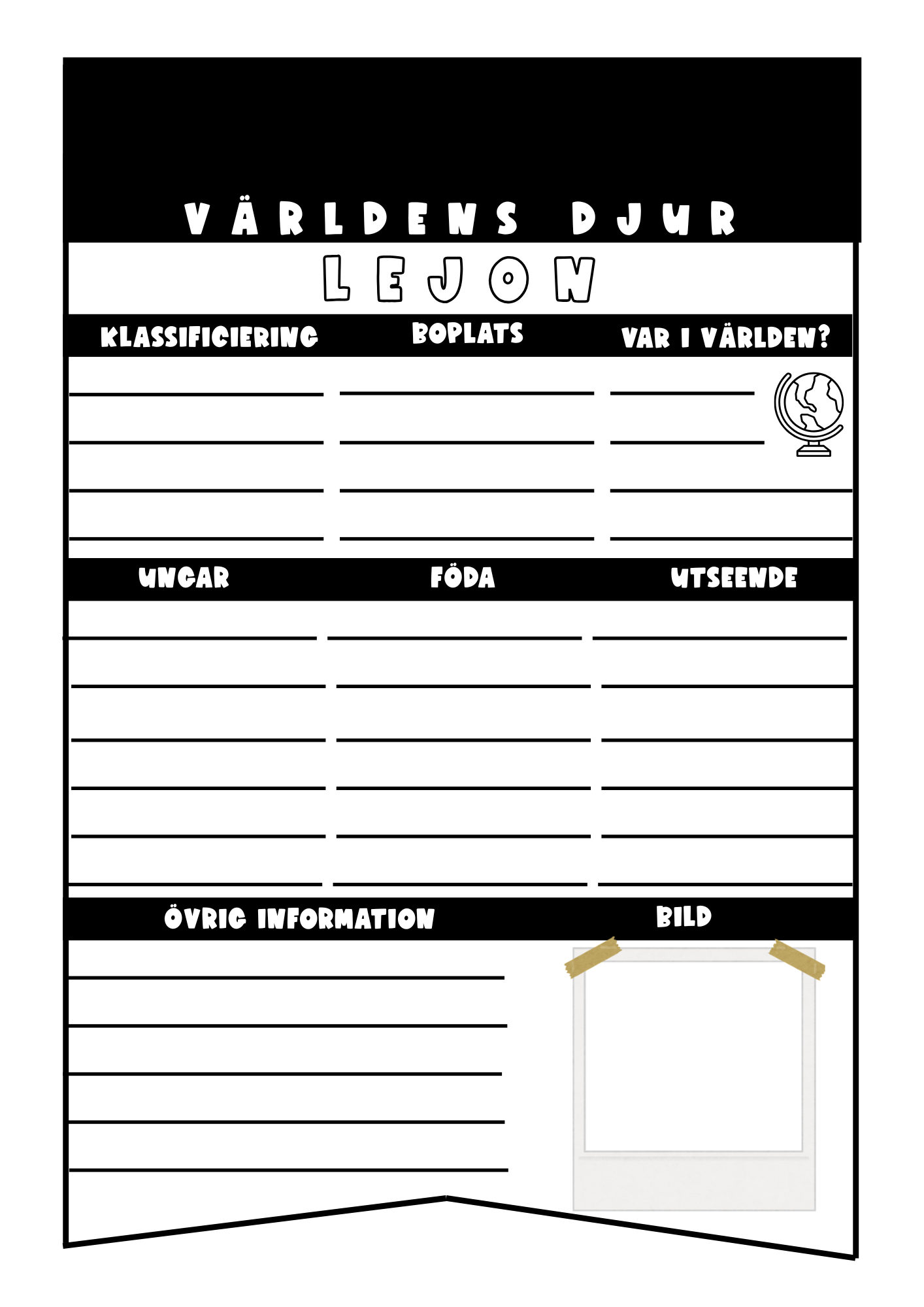 VÄRLDENS DJUR

LEJON

KLASSIFICIERING

BOPLATS

VAR I VÄRLDEN?

UNGAR

FÖDA

UTSEENDE

ÖVRIG INFORMATION

BILD